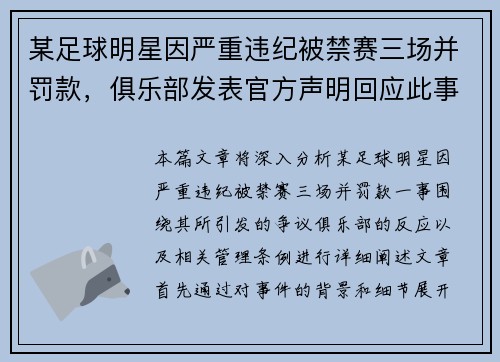 某足球明星因严重违纪被禁赛三场并罚款，俱乐部发表官方声明回应此事

本篇文章将深入分析某足球明星因严重违纪被禁赛三场并罚款一事围绕其所引发的争议俱乐部的反应以及相关管理条例进行详细阐述文章首先通过对事件的背景和细节展开